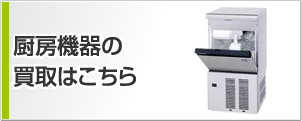 厨房機器の
買取はこちら